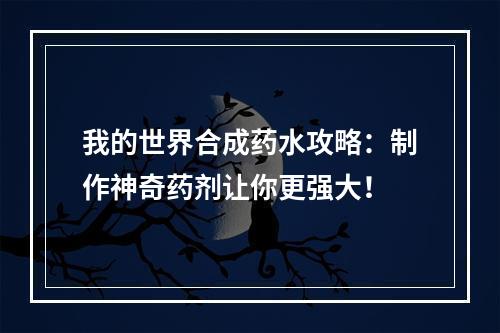 我的世界合成药水攻略：制作神奇药剂让你更强大！